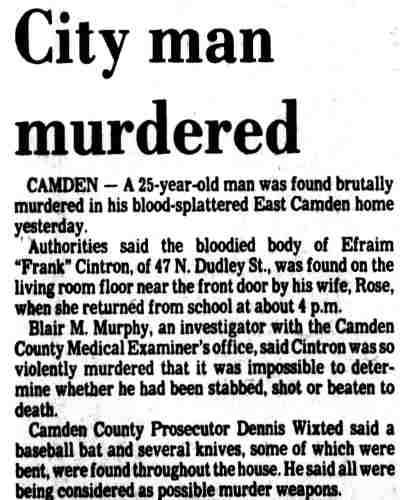 City man murdered

CAMDEN — A 25-year-old man was found brutally murdered in his blood-splattered East Camden home yesterday.

Authorities said the bloodied body of Efraim "Frank" Cintron, of 47 N. Dudley St., was found on the living room floor near the front door by his wife, Rose, when she returned from school at about 4 p.m.

Blair M. Murphy, an investigator with the Camden County Medical Examiner's office, said Cintron was so violently murdered that it was impossible to determine whether he had been stabbed, shot or beaten to death.

Camden County Prosecutor Dennis Wixted said a baseball bat and several knives, some of which were bent, were found throughout the house. He said all were being considered as possible murder weapons.